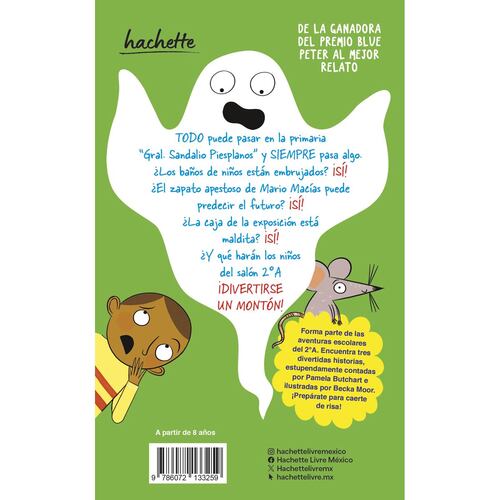 hachette

DE LA GANADORA DEL PREMIO BLUE PETER AL MEJOR RELATO

TODO puede pasar en la primaria "Gral. Sandalio Piesplanos" y SIEMPRE pasa algo.
¿Los baños de niños están embrujados? ¡SÍ!
¿El zapato apestoso de Mario Macías puede predecir el futuro? ¡SÍ!
¿La caja de la exposición está maldita? ¡SÍ!
¿Y qué harán los niños del salón 2°A
¡DIVERTIRSE UN MONTÓN!

Forma parte de las aventuras escolares del 2°A. Encuentra tres divertidas historias, estupendamente contadas por Pamela Butchart e ilustradas por Becka Moor. ¡Prepárate para caerte de risa!

A partir de 8 años

9 786072 133259

hachettelivremexico
Hachette Livre México
Hachettelivremx
hachettelivre.mx